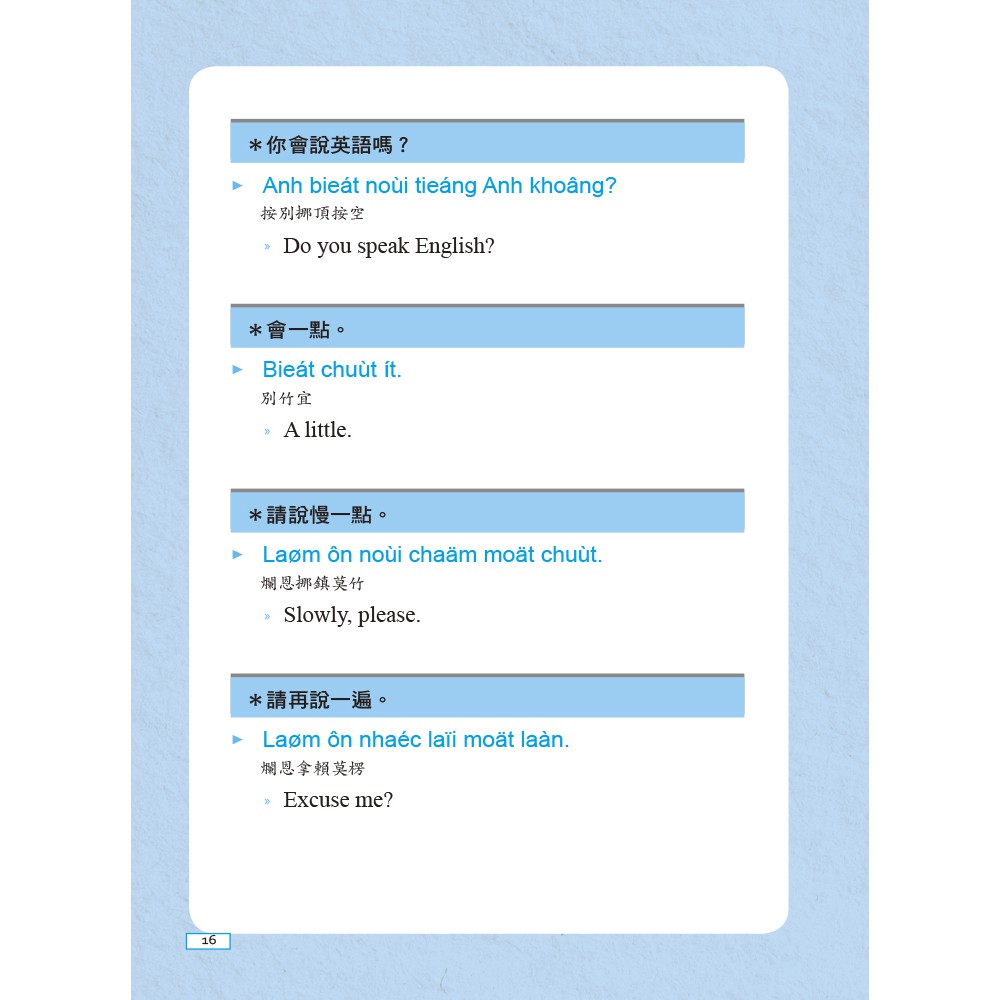 ＊你會說英語嗎？

► Anh bieát noùi tieáng Anh khoâng?

按別挪頂按空

» Do you speak English?

＊會一點。

► Bieát chuùt ít.

別竹宜

» A little.

＊請說慢一點。

► Laøm ôn noùi chaäm moät chuùt.

爛恩挪鎮莫竹

» Slowly, please.

＊請再說一遍。

► Laøm ôn nhaéc laïi moät laàn.

爛恩拿賴莫楞

» Excuse me?

16